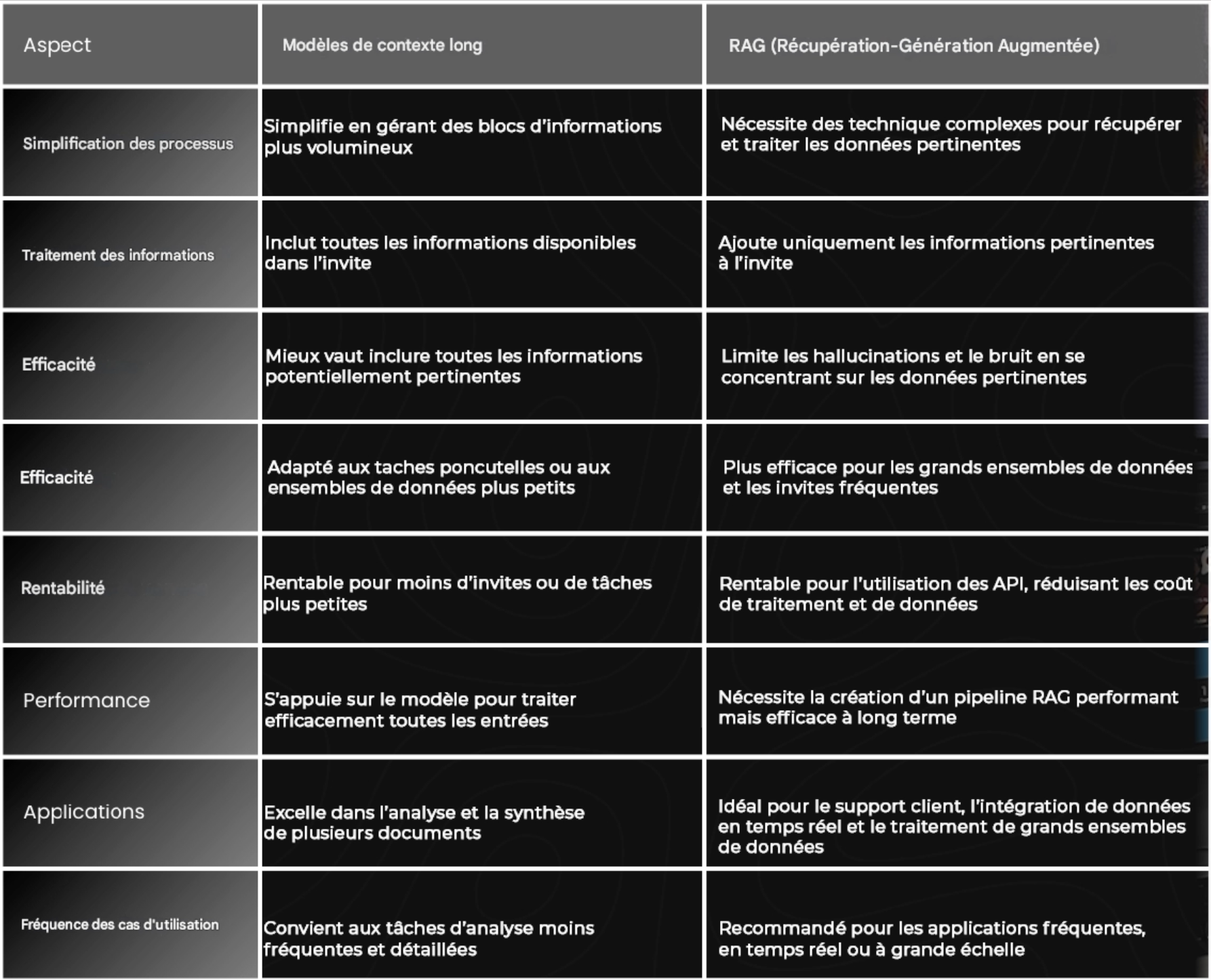 | Aspect | Modèles de contexte long | RAG (Récupération-Génération Augmentée) |
|---|---|---|
| Simplification des processus | Simplifie en gérant des blocs d'informations plus volumineux | Nécessite des technique complexes pour récupérer et traiter les données pertinentes |
| Traitement des informations | Inclut toutes les informations disponibles dans l'invite | Ajoute uniquement les informations pertinentes à l'invite |
| Efficacité | Mieux vaut inclure toutes les informations potentiellement pertinentes | Limite les hallucinations et le bruit en se concentrant sur les données pertinentes |
| Efficacité | Adapté aux taches poncutelles ou aux ensembles de données plus petits | Plus efficace pour les grands ensembles de données et les invites fréquentes |
| Rentabilité | Rentable pour moins d'invites ou de tâches plus petites | Rentable pour l'utilisation des API, réduisant les coût de traitement et de données |
| Performance | S'appuie sur le modèle pour traiter efficacement toutes les entrées | Nécessite la création d'un pipeline RAG performant mais efficace à long terme |
| Applications | Excelle dans l'analyse et la synthèse de plusieurs documents | Idéal pour le support client, l'intégration de données en temps réel et le traitement de grands ensembles de données |
| Fréquence des cas d'utilisation | Convient aux tâches d'analyse moins fréquentes et détaillées | Recommandé pour les applications fréquentes, en temps réel ou à grande échelle |